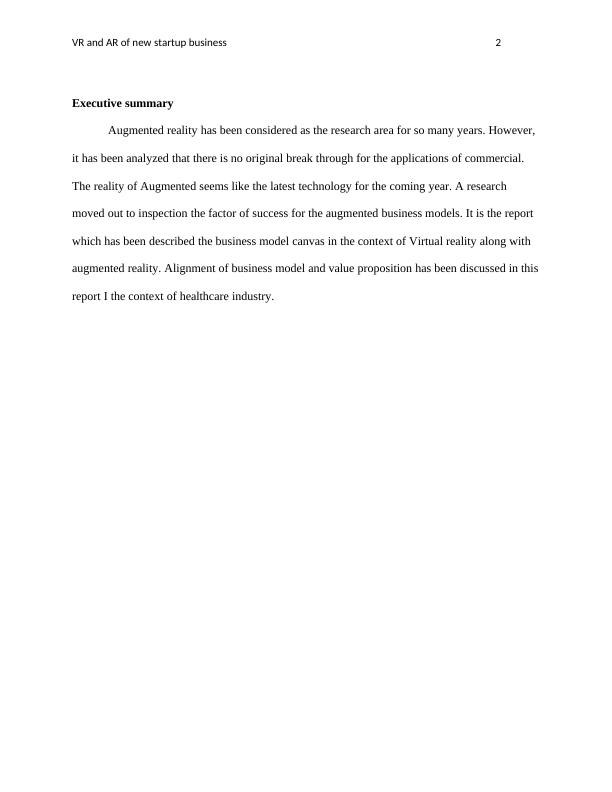 VR and AR of new startup business 2

Executive summary

Augmented reality has been considered as the research area for so many years. However, it has been analyzed that there is no original break through for the applications of commercial. The reality of Augmented seems like the latest technology for the coming year. A research moved out to inspection the factor of success for the augmented business models. It is the report which has been described the business model canvas in the context of Virtual reality along with augmented reality. Alignment of business model and value proposition has been discussed in this report I the context of healthcare industry.